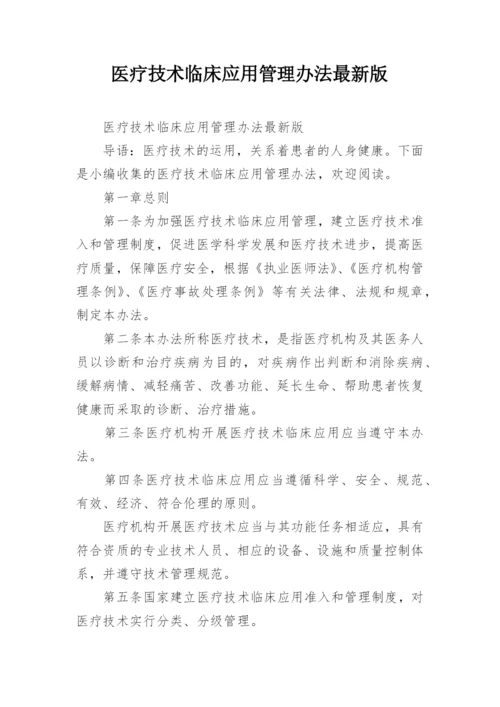 医疗技术临床应用管理办法最新版

医疗技术临床应用管理办法最新版

导语：医疗技术的运用，关系着患者的人身健康。下面是小编收集的医疗技术临床应用管理办法，欢迎阅读。

第一章总则

第一条为加强医疗技术临床应用管理，建立医疗技术准入和管理制度，促进医学科学发展和医疗技术进步，提高医疗质量，保障医疗安全，根据《执业医师法》、《医疗机构管理条例》、《医疗事故处理条例》等有关法律、法规和规章，制定本办法。

第二条本办法所称医疗技术，是指医疗机构及其医务人员以诊断和治疗疾病为目的，对疾病作出判断和消除疾病、缓解病情、减轻痛苦、改善功能、延长生命、帮助患者恢复健康而采取的诊断、治疗措施。

第三条医疗机构开展医疗技术临床应用应当遵守本办法。

第四条医疗技术临床应用应当遵循科学、安全、规范、有效、经济、符合伦理的原则。

医疗机构开展医疗技术应当与其功能任务相适应，具有符合资质的专业技术人员、相应的设备、设施和质量控制体系，并遵守技术管理规范。

第五条国家建立医疗技术临床应用准入和管理制度，对医疗技术实行分类、分级管理。